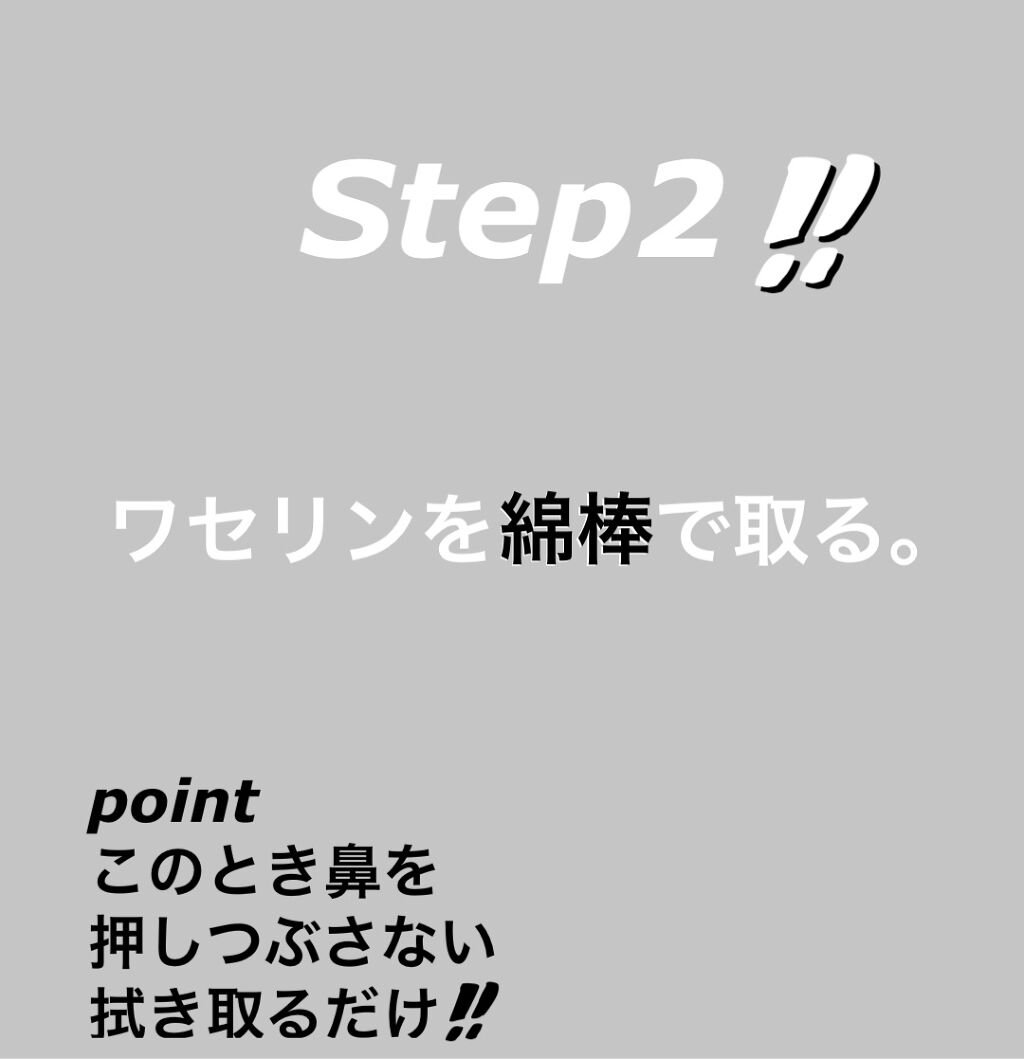 Step2‼

ワセリンを綿棒で取る。

point
このとき鼻を
押しつぶさない
拭き取るだけ‼